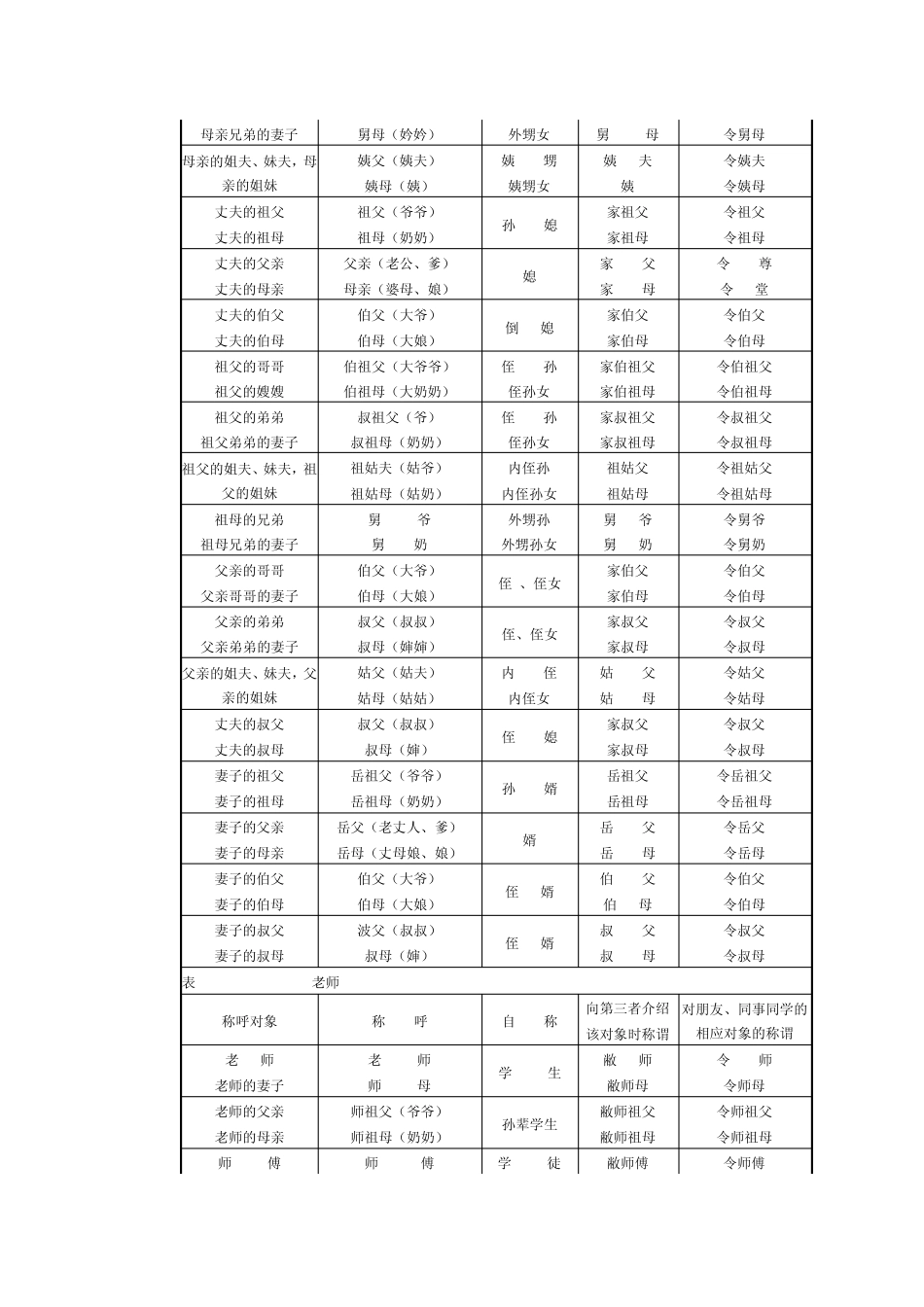 | 母亲兄弟的妻子 | 舅母（妗妗） | 外甥女 | 舅　　母 | 令舅母 |
|---|---|---|---|---|
| 母亲的姐夫、妹夫，母亲的姐妹 | 姨父（姨夫） 姨母（姨） | 姨　　甥 姨甥女 | 姨　　夫 姨 | 令姨夫 令姨母 |
| 丈夫的祖父 丈夫的祖母 | 祖父（爷爷） 祖母（奶奶） | 孙　　媳 | 家祖父 家祖母 | 令祖父 令祖母 |
| 丈夫的父亲 丈夫的母亲 | 父亲（老公、爹） 母亲（婆母、娘） | 媳 | 家　　父 家　　母 | 令　　尊 令　　堂 |
| 丈夫的伯父 丈夫的伯母 | 伯父（大爷） 伯母（大娘） | 倒　　媳 | 家伯父 家伯母 | 令伯父 令伯母 |
| 祖父的哥哥 祖父的嫂嫂 | 伯祖父（大爷爷） 伯祖母（大奶奶） | 侄　　孙 侄孙女 | 家伯祖父 家伯祖母 | 令伯祖父 令伯祖母 |
| 祖父的弟弟 祖父弟弟的妻子 | 叔祖父（爷） 叔祖母（奶奶） | 侄　　孙 侄孙女 | 家叔祖父 家叔祖母 | 令叔祖父 令叔祖母 |
| 祖父的姐夫、妹夫，祖父的姐妹 | 祖姑夫（姑爷） 祖姑母（姑奶） | 内侄孙 内侄孙女 | 祖姑父 祖姑母 | 令祖姑父 令祖姑母 |
| 祖母的兄弟 祖母兄弟的妻子 | 舅　　爷 舅　　奶 | 外甥孙 外甥孙女 | 舅　　爷 舅　　奶 | 令舅爷 令舅奶 |
| 父亲的哥哥 父亲哥哥的妻子 | 伯父（大爷） 伯母（大娘） | 侄　、侄女 | 家伯父 家伯母 | 令伯父 令伯母 |
| 父亲的弟弟 父亲弟弟的妻子 | 叔父（叔叔） 叔母（婶婶） | 侄、侄女 | 家叔父 家叔母 | 令叔父 令叔母 |
| 父亲的姐夫、妹夫，父亲的姐妹 | 姑父（姑夫） 姑母（姑姑） | 内　　侄 内侄女 | 姑　　父 姑　　母 | 令姑父 令姑母 |
| 丈夫的叔父 丈夫的叔母 | 叔父（叔叔） 叔母（婶） | 侄　　媳 | 家叔父 家叔母 | 令叔父 令叔母 |
| 妻子的祖父 妻子的祖母 | 岳祖父（爷爷） 岳祖母（奶奶） | 孙　　婿 | 岳祖父 岳祖母 | 令岳祖父 令岳祖母 |
| 妻子的父亲 妻子的母亲 | 岳父（老丈人、爹） 岳母（丈母娘、娘） | 婿 | 岳　　父 岳　　母 | 令岳父 令岳母 |
| 妻子的伯父 妻子的伯母 | 伯父（大爷） 伯母（大娘） | 侄　　婿 | 伯　　父 伯　　母 | 令伯父 令伯母 |
| 妻子的叔父 妻子的叔母 | 波父（叔叔） 叔母（婶） | 侄　　婿 | 叔　　父 叔　　母 | 令叔父 令叔母 |

表　　　　老师

| 称呼对象 | 称　　呼 | 自　　称 | 向第三者介绍该对象时称谓 | 对朋友、同事同学的相应对象的称谓 |
|---|---|---|---|---|
| 老　　师 老师的妻子 | 老　　师 师　　母 | 学　　生 | 敝　　师 敝师母 | 令　　师 令师母 |
| 老师的父亲 老师的母亲 | 师祖父（爷爷） 师祖母（奶奶） | 孙辈学生 | 敝师祖父 敝师祖母 | 令师祖父 令师祖母 |
| 师　　傅 | 师　　傅 | 学　　徒 | 敝师傅 | 令师傅 |